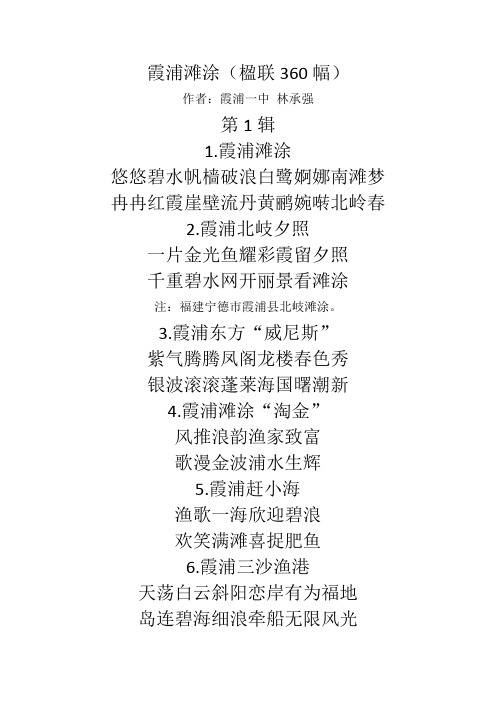 霞浦滩涂（楹联 360 幅）

作者：霞浦一中 林承强

第 1 辑

1.霞浦滩涂

悠悠碧水帆樯破浪白鹭婀娜南滩梦

冉冉红霞崖壁流丹黄鹂婉啭北岭春

2.霞浦北岐夕照

一片金光鱼耀彩霞留夕照

千重碧水网开丽景看滩涂

注：福建宁德市霞浦县北岐滩涂。

3.霞浦东方“威尼斯”

紫气腾腾凤阁龙楼春色秀

银波滚滚蓬莱海国曙潮新

4.霞浦滩涂“淘金”

风推浪韵渔家致富

歌漫金波浦水生辉

5.霞浦赶小海

渔歌一海欣迎碧浪

欢笑满滩喜捉肥鱼

6.霞浦三沙渔港

天荡白云斜阳恋岸有为福地

岛连碧海细浪牵船无限风光